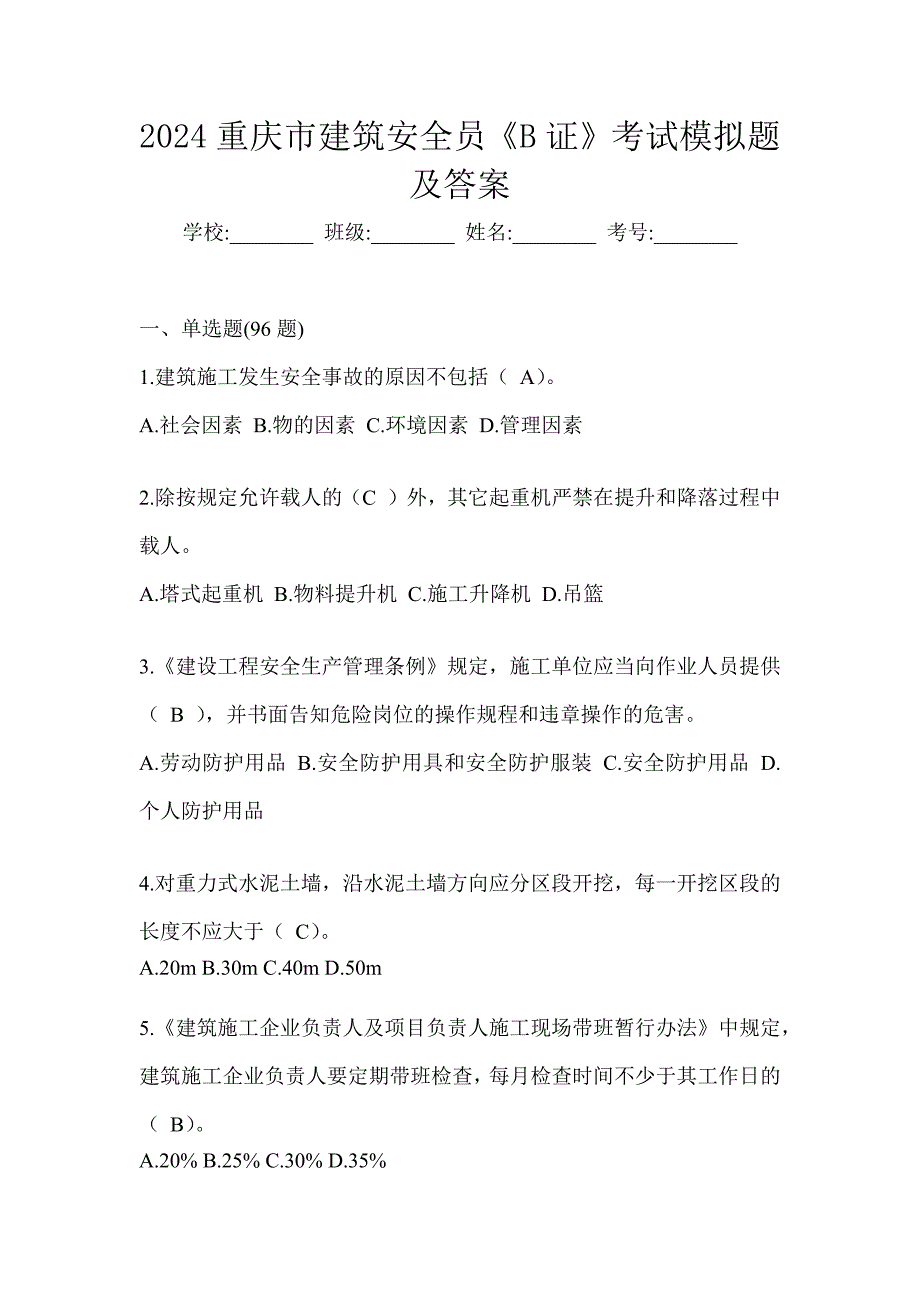 2024 重庆市建筑安全员《B 证》考试模拟题及答案

学校:________ 班级:________ 姓名:________ 考号:________

一、单选题(96 题)

1.建筑施工发生安全事故的原因不包括（ A)。

A.社会因素 B.物的因素 C.环境因素 D.管理因素

2.除按规定允许载人的（C ）外，其它起重机严禁在提升和降落过程中载人。

A.塔式起重机 B.物料提升机 C.施工升降机 D.吊篮

3.《建设工程安全生产管理条例》规定，施工单位应当向作业人员提供（ B ），并书面告知危险岗位的操作规程和违章操作的危害。

A.劳动防护用品 B.安全防护用具和安全防护服装 C.安全防护用品 D.个人防护用品

4.对重力式水泥土墙，沿水泥土墙方向应分区段开挖，每一开挖区段的长度不应大于（ C)。

A.20m B.30m C.40m D.50m

5.《建筑施工企业负责人及项目负责人施工现场带班暂行办法》中规定，建筑施工企业负责人要定期带班检查，每月检查时间不少于其工作日的（ B)。

A.20% B.25% C.30% D.35%